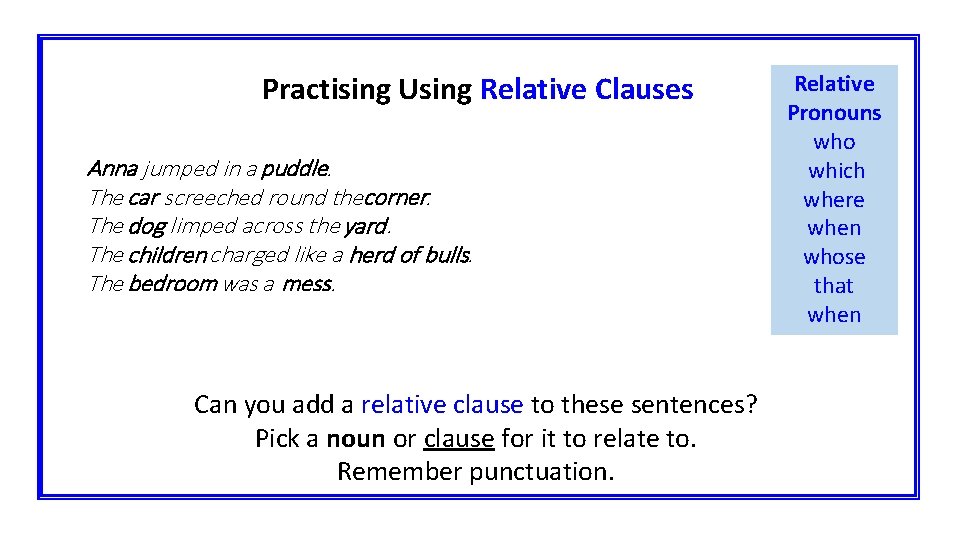 Practising Using Relative Clauses

Anna jumped in a puddle.
The car screeched round thecorner.
The dog limped across the yard.
The children charged like a herd of bulls.
The bedroom was a mess.

Relative Pronouns
who
which
where
when
whose
that
when

Can you add a relative clause to these sentences?
Pick a noun or clause for it to relate to.
Remember punctuation.